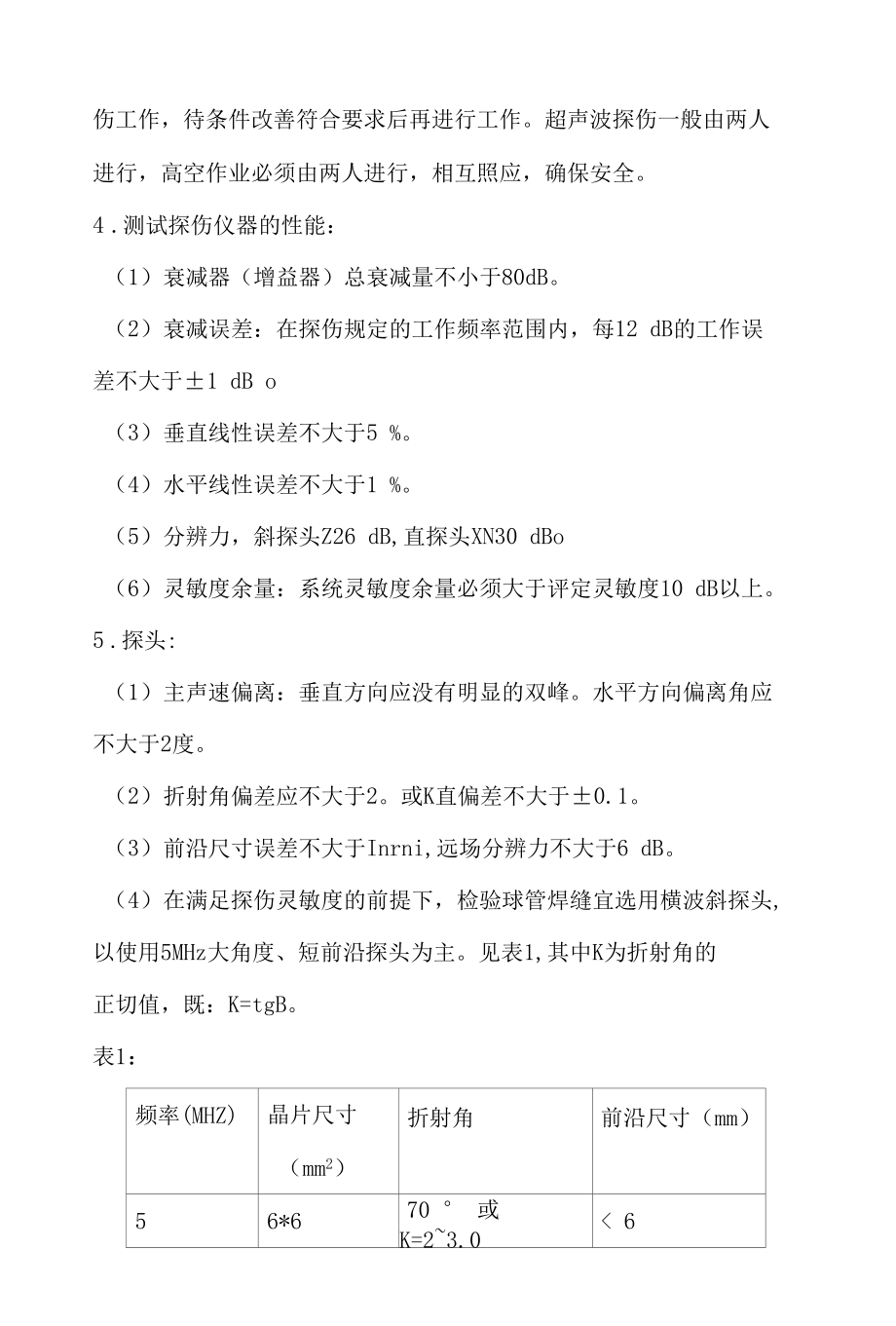 伤工作，待条件改善符合要求后再进行工作。超声波探伤一般由两人进行，高空作业必须由两人进行，相互照应，确保安全。

4．测试探伤仪器的性能：

（1）衰减器（增益器）总衰减量不小于80dB。

（2）衰减误差：在探伤规定的工作频率范围内，每12 dB的工作误差不大于±1 dB o

（3）垂直线性误差不大于5 %。

（4）水平线性误差不大于1 %。

（5）分辨力，斜探头Z26 dB,直探头XN30 dBo

（6）灵敏度余量：系统灵敏度余量必须大于评定灵敏度10 dB以上。

5．探头:

（1）主声速偏离：垂直方向应没有明显的双峰。水平方向偏离角应不大于2度。

（2）折射角偏差应不大于2。或K直偏差不大于±0.1。

（3）前沿尺寸误差不大于Inrni,远场分辨力不大于6 dB。

（4）在满足探伤灵敏度的前提下，检验球管焊缝宜选用横波斜探头,以使用5MHz大角度、短前沿探头为主。见表1,其中K为折射角的正切值，既：K=tgB。

表1：

| 频率(MHZ) | 晶片尺寸（$mm^2$） | 折射角 | 前沿尺寸（mm） |
|---|---|---|---|
| 5 | 6*6 | 70 ° 或 K=2~3.0 | < 6 |